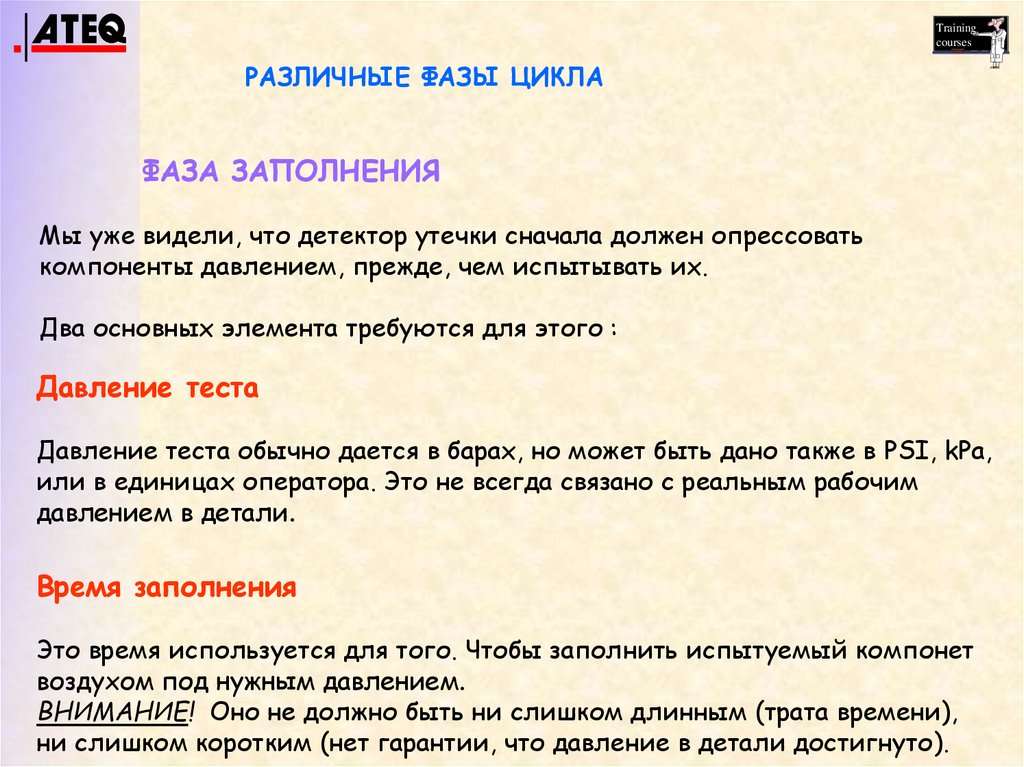 ATEQ

Training courses

РАЗЛИЧНЫЕ ФАЗЫ ЦИКЛА

ФАЗА ЗАПОЛНЕНИЯ

Мы уже видели, что детектор утечки сначала должен опрессовать компоненты давлением, прежде, чем испытывать их.

Два основных элемента требуются для этого :

Давление теста

Давление теста обычно дается в барах, но может быть дано также в PSI, kPa, или в единицах оператора. Это не всегда связано с реальным рабочим давлением в детали.

Время заполнения

Это время используется для того. Чтобы заполнить испытуемый компонет воздухом под нужным давлением.
ВНИМАНИЕ! Оно не должно быть ни слишком длинным (трата времени), ни слишком коротким (нет гарантии, что давление в детали достигнуто).